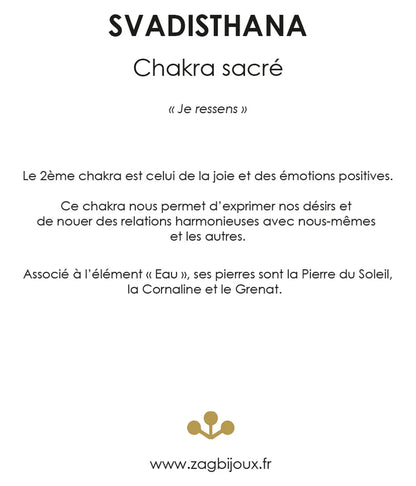 SVADISTHANA

Chakra sacré

« Je ressens »

Le 2ème chakra est celui de la joie et des émotions positives.

Ce chakra nous permet d'exprimer nos désirs et de nouer des relations harmonieuses avec nous-mêmes et les autres.

Associé à l'élément « Eau », ses pierres sont la Pierre du Soleil, la Cornaline et le Grenat.

www.zagbijoux.fr